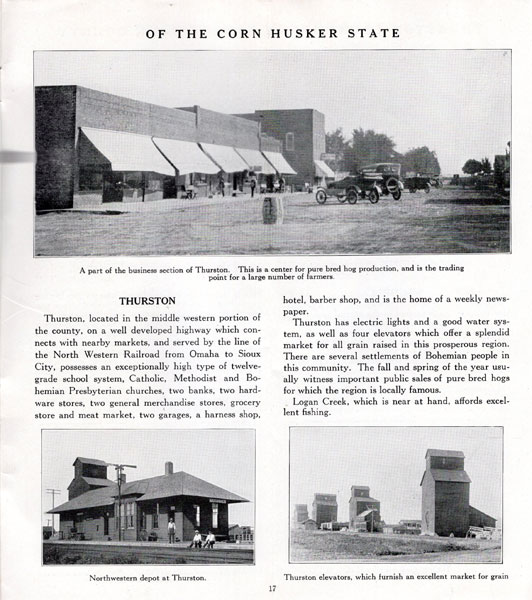 OF THE CORN HUSKER STATE

A part of the business section of Thurston. This is a center for pure bred hog production, and is the trading point for a large number of farmers.

THURSTON

Thurston, located in the middle western portion of the county, on a well developed highway which connects with nearby markets, and served by the line of the North Western Railroad from Omaha to Sioux City, possesses an exceptionally high type of twelve-grade school system, Catholic, Methodist and Bohemian Presbyterian churches, two banks, two hardware stores, two general merchandise stores, grocery store and meat market, two garages, a harness shop, hotel, barber shop, and is the home of a weekly newspaper.

Thurston has electric lights and a good water system, as well as four elevators which offer a splendid market for all grain raised in this prosperous region. There are several settlements of Bohemian people in this community. The fall and spring of the year usually witness important public sales of pure bred hogs for which the region is locally famous.

Logan Creek, which is near at hand, affords excellent fishing.

Northwestern depot at Thurston.

Thurston elevators, which furnish an excellent market for grain

17